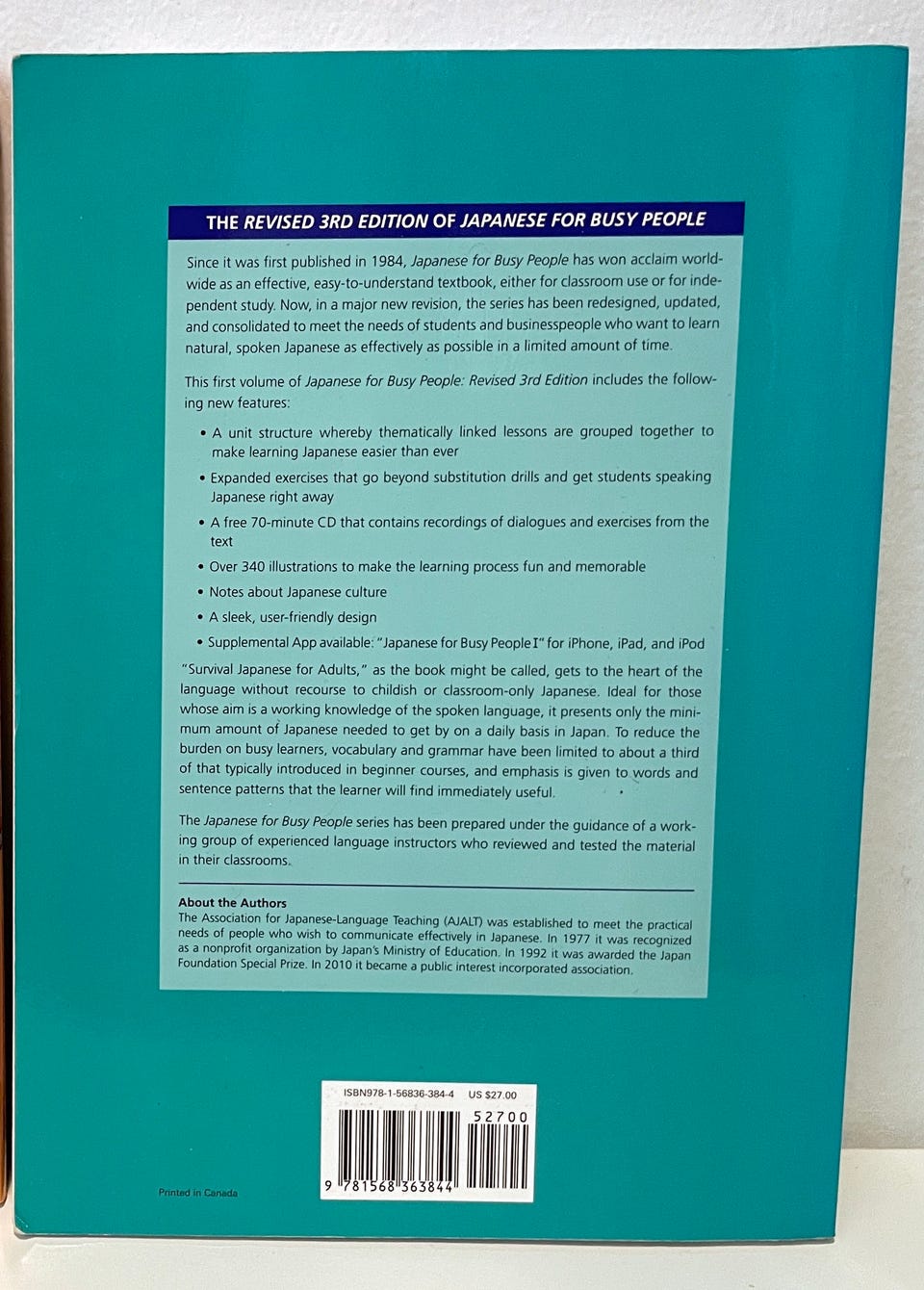 THE REVISED 3RD EDITION OF JAPANESE FOR BUSY PEOPLE

Since it was first published in 1984, Japanese for Busy People has won acclaim worldwide as an effective, easy-to-understand textbook, either for classroom use or for independent study. Now, in a major new revision, the series has been redesigned, updated, and consolidated to meet the needs of students and businesspeople who want to learn natural, spoken Japanese as effectively as possible in a limited amount of time.

This first volume of Japanese for Busy People: Revised 3rd Edition includes the following new features:

• A unit structure whereby thematically linked lessons are grouped together to make learning Japanese easier than ever
• Expanded exercises that go beyond substitution drills and get students speaking Japanese right away
• A free 70-minute CD that contains recordings of dialogues and exercises from the text
• Over 340 illustrations to make the learning process fun and memorable
• Notes about Japanese culture
• A sleek, user-friendly design
• Supplemental App available: "Japanese for Busy People I" for iPhone, iPad, and iPod

"Survival Japanese for Adults," as the book might be called, gets to the heart of the language without recourse to childish or classroom-only Japanese. Ideal for those whose aim is a working knowledge of the spoken language, it presents only the minimum amount of Japanese needed to get by on a daily basis in Japan. To reduce the burden on busy learners, vocabulary and grammar have been limited to about a third of that typically introduced in beginner courses, and emphasis is given to words and sentence patterns that the learner will find immediately useful.

The Japanese for Busy People series has been prepared under the guidance of a working group of experienced language instructors who reviewed and tested the material in their classrooms.

About the Authors
The Association for Japanese-Language Teaching (AJALT) was established to meet the practical needs of people who wish to communicate effectively in Japanese. In 1977 it was recognized as a nonprofit organization by Japan's Ministry of Education. In 1992 it was awarded the Japan Foundation Special Prize. In 2010 it became a public interest incorporated association.

ISBN978-1-56836-384-4 US $27.00
52700
9 781568 363844

Printed in Canada